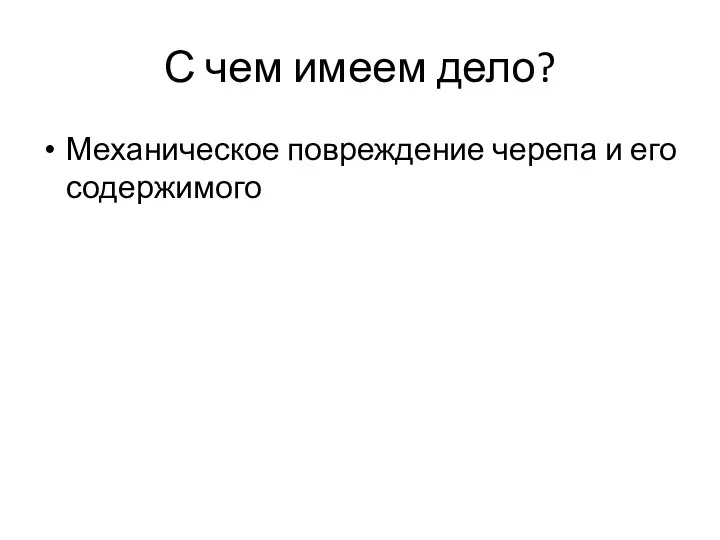 С чем имеем дело?

• Механическое повреждение черепа и его содержимого